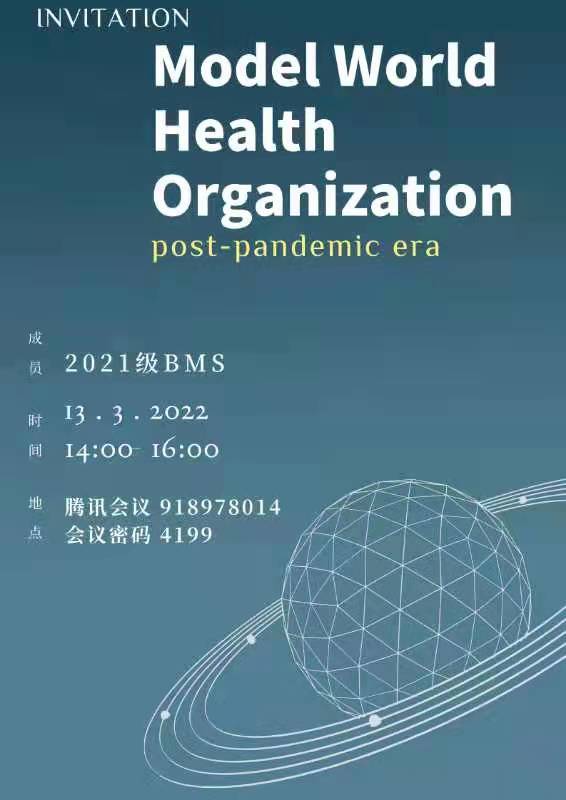 INVITATION

Model World Health Organization

post-pandemic era

成员 2021级BMS

时间 13 . 3 . 2022
14:00- 16:00

地点 腾讯会议 918978014
会议密码 4199